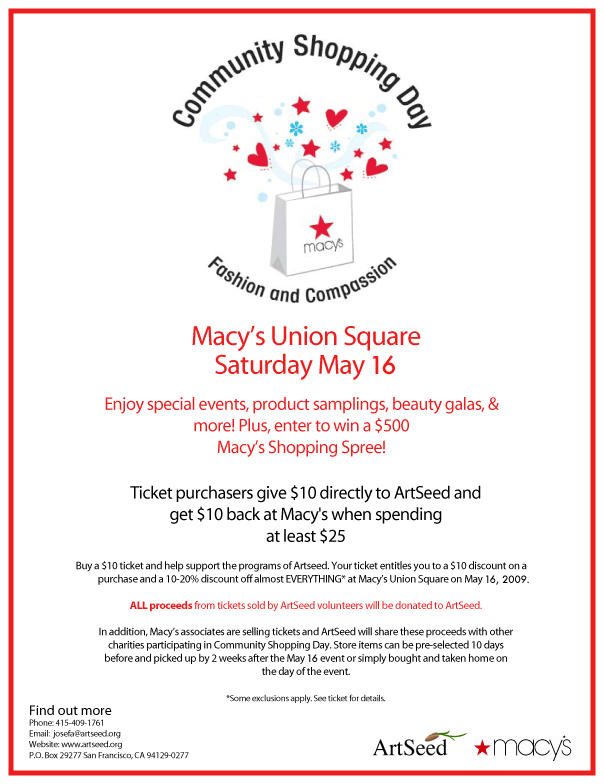 Community Shopping Day

macy's

Fashion and Compassion

Macy's Union Square
Saturday May 16

Enjoy special events, product samplings, beauty galas, & more! Plus, enter to win a $500 Macy's Shopping Spree!

Ticket purchasers give $10 directly to ArtSeed and get $10 back at Macy's when spending at least $25

Buy a $10 ticket and help support the programs of Artseed. Your ticket entitles you to a $10 discount on a purchase and a 10-20% discount off almost EVERYTHING* at Macy's Union Square on May 16, 2009.

ALL proceeds from tickets sold by ArtSeed volunteers will be donated to ArtSeed.

In addition, Macy's associates are selling tickets and ArtSeed will share these proceeds with other charities participating in Community Shopping Day. Store items can be pre-selected 10 days before and picked up by 2 weeks after the May 16 event or simply bought and taken home on the day of the event.

*Some exclusions apply. See ticket for details.

Find out more
Phone: 415-409-1761
Email: josefa@artseed.org
Website: www.artseed.org
P.O. Box 29277 San Francisco, CA 94129-0277

ArtSeed

macy's